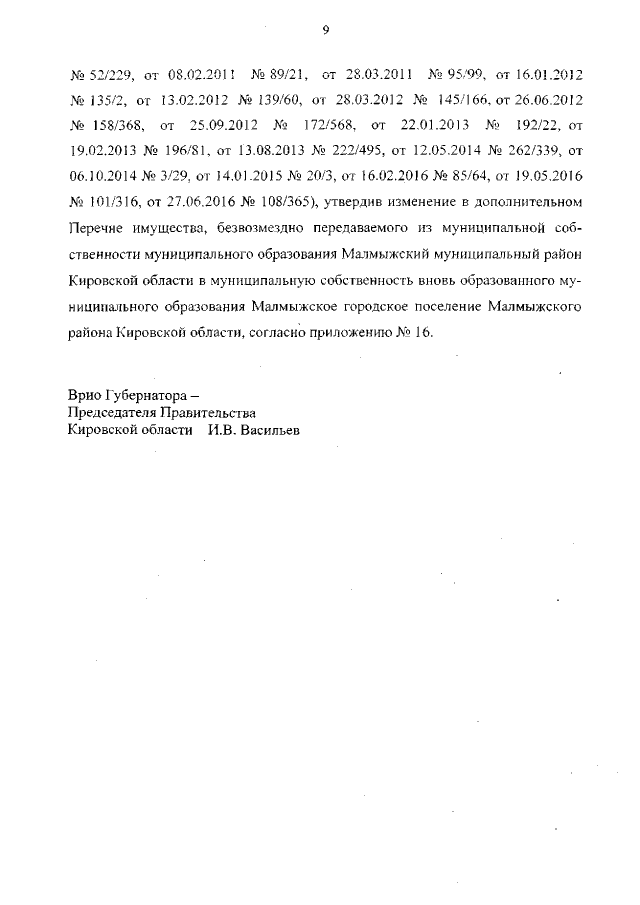 9

№ 52/229, от 08.02.2011 № 89/21, от 28.03.2011 № 95/99, от 16.01.2012 № 135/2, от 13.02.2012 № 139/60, от 28.03.2012 № 145/166, от 26.06.2012 № 158/368, от 25.09.2012 № 172/568, от 22.01.2013 № 192/22, от 19.02.2013 № 196/81, от 13.08.2013 № 222/495, от 12.05.2014 № 262/339, от 06.10.2014 № 3/29, от 14.01.2015 № 20/3, от 16.02.2016 № 85/64, от 19.05.2016 № 101/316, от 27.06.2016 № 108/365), утвердив изменение в дополнительном Перечне имущества, безвозмездно передаваемого из муниципальной собственности муниципального образования Малмыжский муниципальный район Кировской области в муниципальную собственность вновь образованного муниципального образования Малмыжское городское поселение Малмыжского района Кировской области, согласно приложению № 16.

Врио Губернатора –
Председателя Правительства
Кировской области И.В. Васильев